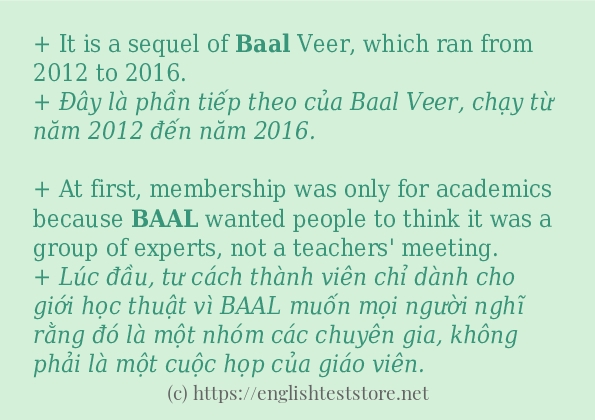 + It is a sequel of Baal Veer, which ran from 2012 to 2016.
+ Đây là phần tiếp theo của Baal Veer, chạy từ năm 2012 đến năm 2016.

+ At first, membership was only for academics because BAAL wanted people to think it was a group of experts, not a teachers' meeting.
+ Lúc đầu, tư cách thành viên chỉ dành cho giới học thuật vì BAAL muốn mọi người nghĩ rằng đó là một nhóm các chuyên gia, không phải là một cuộc họp của giáo viên.

(c) https://englishteststore.net